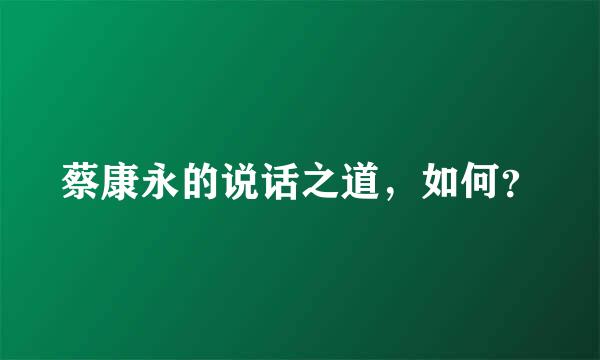 蔡康永的说话之道，如何?